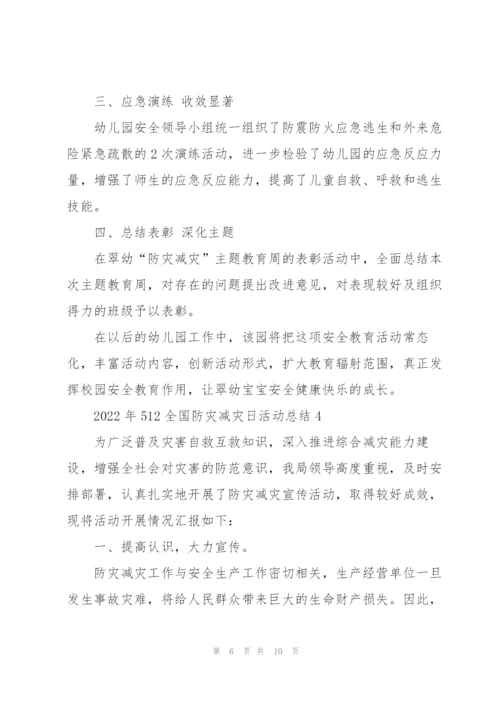 三、应急演练 收效显著

幼儿园安全领导小组统一组织了防震防火应急逃生和外来危险紧急疏散的2次演练活动，进一步检验了幼儿园的应急反应力量，增强了师生的应急反应能力，提高了儿童自救、呼救和逃生技能。

四、总结表彰 深化主题

在翠幼“防灾减灾”主题教育周的表彰活动中，全面总结本次主题教育周，对存在的问题提出改进意见，对表现较好及组织得力的班级予以表彰。

在以后的幼儿园工作中，该园将把这项安全教育活动常态化，丰富活动内容，创新活动形式，扩大教育辐射范围，真正发挥校园安全教育作用，让翠幼宝宝安全健康快乐的成长。

2022年512全国防灾减灾日活动总结4

为广泛普及灾害自救互救知识，深入推进综合减灾能力建设，增强全社会对灾害的防范意识，我局领导高度重视，及时安排部署，认真扎实地开展了防灾减灾宣传活动，取得较好成效，现将活动开展情况汇报如下：

一、提高认识，大力宣传。

防灾减灾工作与安全生产工作密切相关，生产经营单位一旦发生事故灾难，将给人民群众带来巨大的生命财产损失。因此，

第 6 页 共 10 页